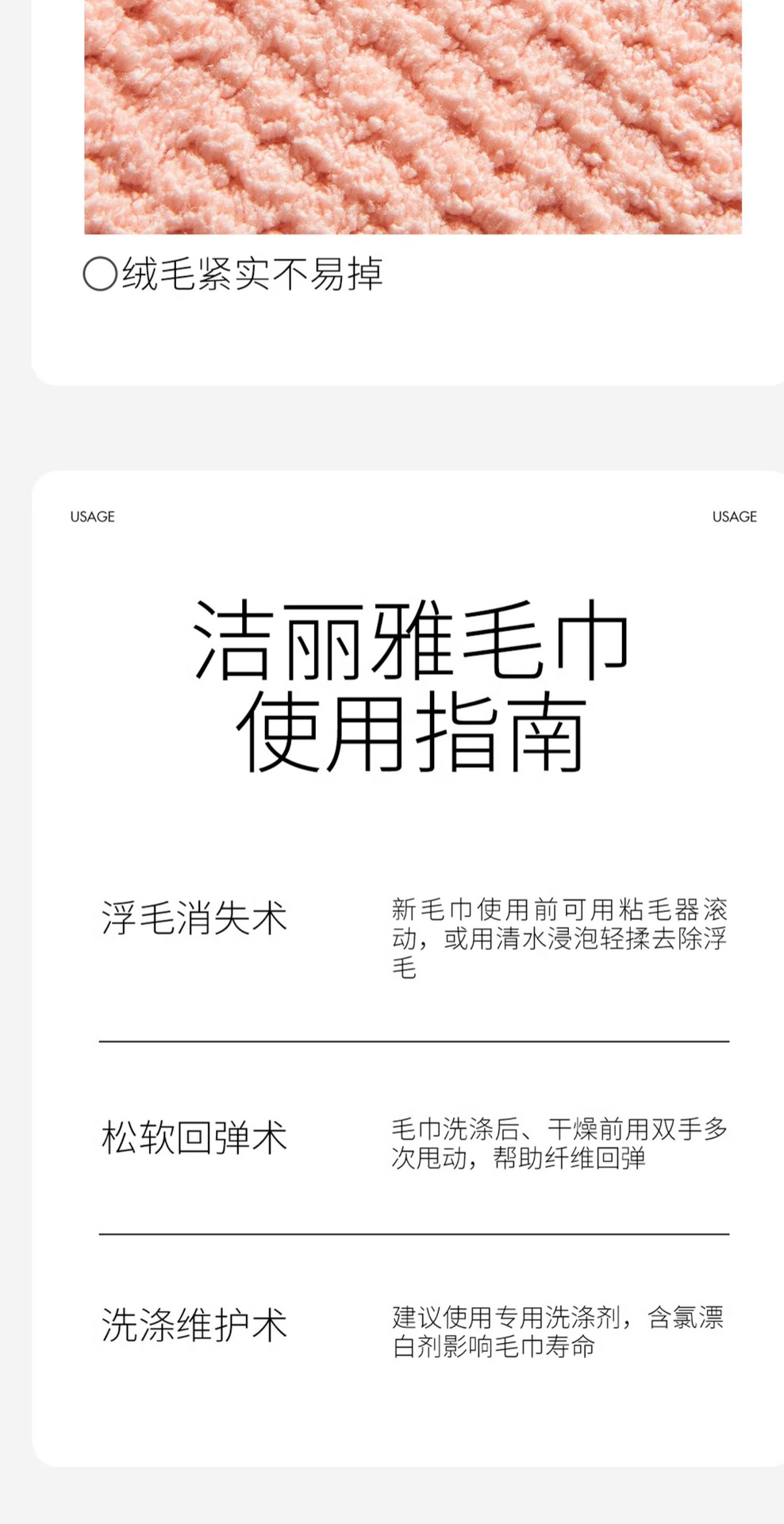 ○绒毛紧实不易掉

USAGE

USAGE

洁丽雅毛巾
使用指南

浮毛消失术

新毛巾使用前可用粘毛器滚动，或用清水浸泡轻揉去除浮毛

松软回弹术

毛巾洗涤后、干燥前用双手多次甩动，帮助纤维回弹

洗涤维护术

建议使用专用洗涤剂，含氯漂白剂影响毛巾寿命